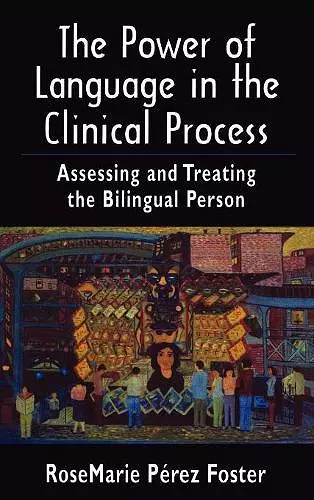 The Power of Language in the Clinical Process

Assessing and Treating the Bilingual Person

RoseMarie Pérez Foster